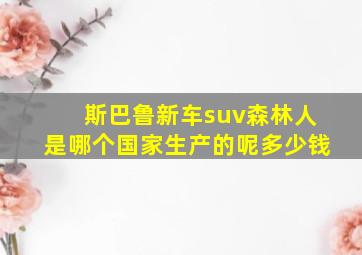 斯巴鲁新车suv森林人是哪个国家生产的呢多少钱